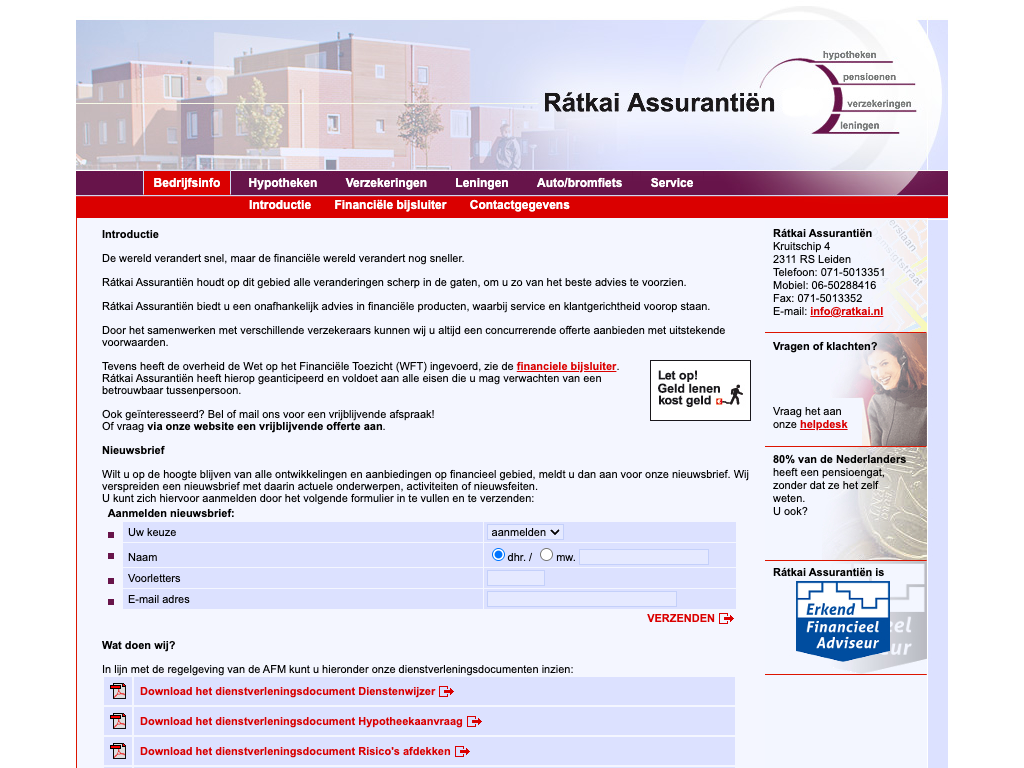 Rátkai Assurantiën

hypotheken
pensioenen
verzekeringen
leningen

Bedrijfsinfo Hypotheken Verzekeringen Leningen Auto/bromfiets Service

Introductie Financiële bijsluiter Contactgegevens

Introductie

De wereld verandert snel, maar de financiële wereld verandert nog sneller.

Rátkai Assurantiën houdt op dit gebied alle veranderingen scherp in de gaten, om u zo van het beste advies te voorzien.

Rátkai Assurantiën biedt u een onafhankelijk advies in financiële producten, waarbij service en klantgerichtheid voorop staan.

Door het samenwerken met verschillende verzekeraars kunnen wij u altijd een concurrerende offerte aanbieden met uitstekende voorwaarden.

Tevens heeft de overheid de Wet op het Financiële Toezicht (WFT) ingevoerd, zie de financiele bijsluiter. Rátkai Assurantiën heeft hierop geanticipeerd en voldoet aan alle eisen die u mag verwachten van een betrouwbaar tussenpersoon.

Let op! Geld lenen kost geld

Ook geïnteresseerd? Bel of mail ons voor een vrijblijvende afspraak!
Of vraag via onze website een vrijblijvende offerte aan.

Nieuwsbrief

Wilt u op de hoogte blijven van alle ontwikkelingen en aanbiedingen op financieel gebied, meldt u dan aan voor onze nieuwsbrief. Wij verspreiden een nieuwsbrief met daarin actuele onderwerpen, activiteiten of nieuwsfeiten.
U kunt zich hiervoor aanmelden door het volgende formulier in te vullen en te verzenden:

Aanmelden nieuwsbrief:

| Uw keuze | aanmelden |
|---|---|
| Naam | dhr. / mw. |
| Voorletters | |
| E-mail adres | |

VERZENDEN

Wat doen wij?

In lijn met de regelgeving van de AFM kunt u hieronder onze dienstverleningsdocumenten inzien:

Download het dienstverleningsdocument Dienstenwijzer
Download het dienstverleningsdocument Hypotheekaanvraag
Download het dienstverleningsdocument Risico's afdekken

Rátkai Assurantiën
Kruitschip 4
2311 RS Leiden
Telefoon: 071-5013351
Mobiel: 06-50288416
Fax: 071-5013352
E-mail: info@ratkai.nl

Vragen of klachten?

Vraag het aan onze helpdesk

80% van de Nederlanders heeft een pensioengat, zonder dat ze het zelf weten.
U ook?

Rátkai Assurantiën is

Erkend Financieel Adviseur